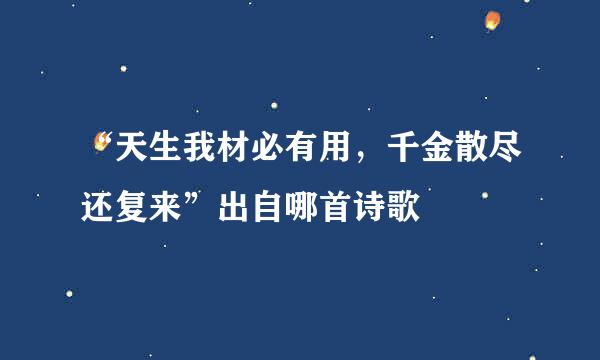 “天生我材必有用，千金散尽还复来”出自哪首诗歌